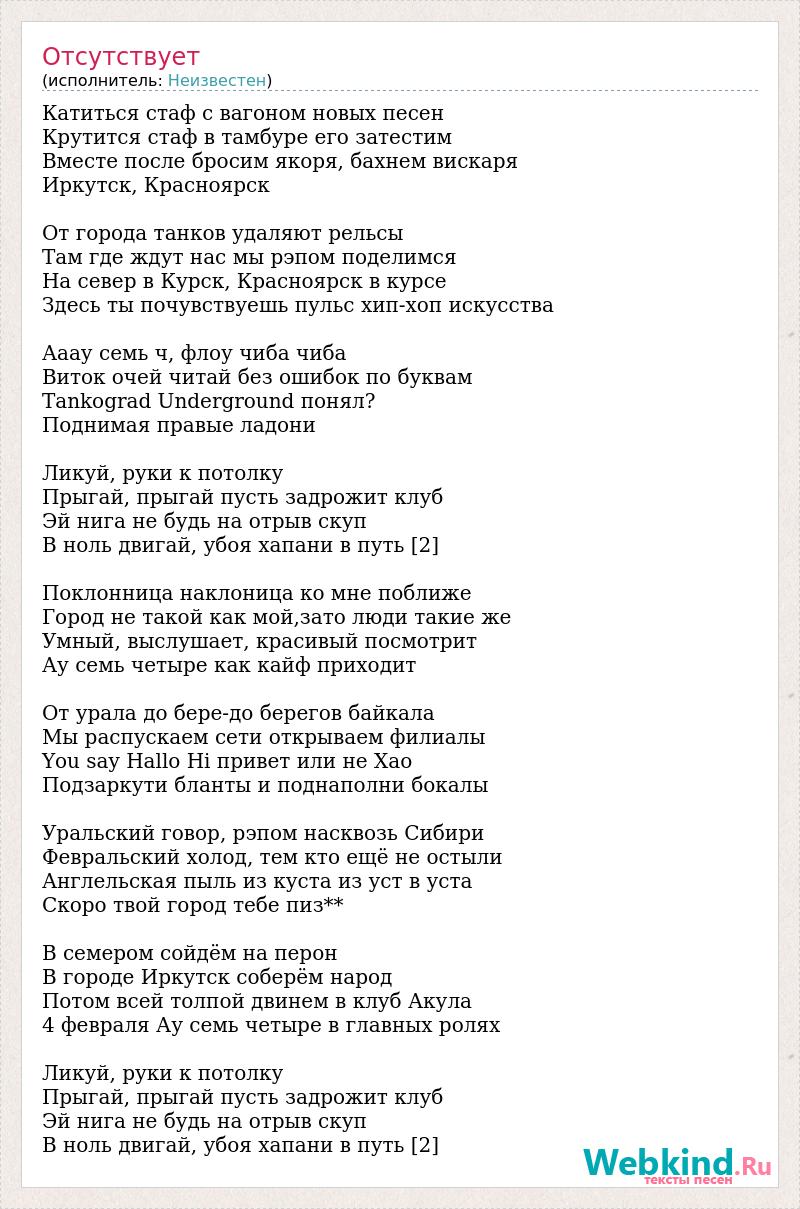 Отсутствует
(исполнитель: Неизвестен)

Катиться стаф с вагоном новых песен
Крутится стаф в тамбуре его затестим
Вместе после бросим якоря, бахнем вискаря
Иркутск, Красноярск

От города танков удаляют рельсы
Там где ждут нас мы рэпом поделимся
На север в Курск, Красноярск в курсе
Здесь ты почувствуешь пульс хип-хоп искусства

Ааау семь ч, флоу чиба чиба
Виток очей читай без ошибок по буквам
Tankograd Underground понял?
Поднимая правые ладони

Ликуй, руки к потолку
Прыгай, прыгай пусть задрожит клуб
Эй нига не будь на отрыв скуп
В ноль двигай, убоя хапани в путь [2]

Поклонница наклоница ко мне поближе
Город не такой как мой,зато люди такие же
Умный, выслушает, красивый посмотрит
Ау семь четыре как кайф приходит

От урала до бере-до берегов байкала
Мы распускаем сети открываем филиалы
You say Hallo Hi привет или не Хао
Подзаркути бланты и поднаполни бокалы

Уральский говор, рэпом насквозь Сибири
Февральский холод, тем кто ещё не остыли
Англельская пыль из куста из уст в уста
Скоро твой город тебе пиз**

В семером сойдём на перон
В городе Иркутск соберём народ
Потом всей толпой двинем в клуб Акула
4 февраля Ау семь четыре в главных ролях

Ликуй, руки к потолку
Прыгай, прыгай пусть задрожит клуб
Эй нига не будь на отрыв скуп
В ноль двигай, убоя хапани в путь [2]

Webkind.Ru
тексты песен